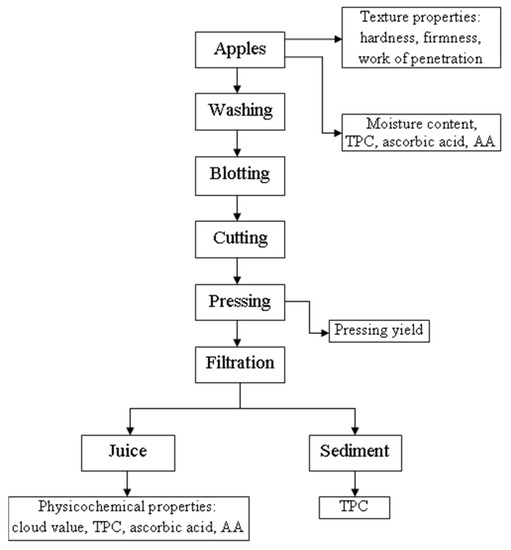 Apples

Texture properties: hardness, firmness, work of penetration

Washing

Moisture content, TPC, ascorbic acid, AA

Blotting

Cutting

Pressing

Pressing yield

Filtration

Juice

Sediment

Physicochemical properties: cloud value, TPC, ascorbic acid, AA

TPC